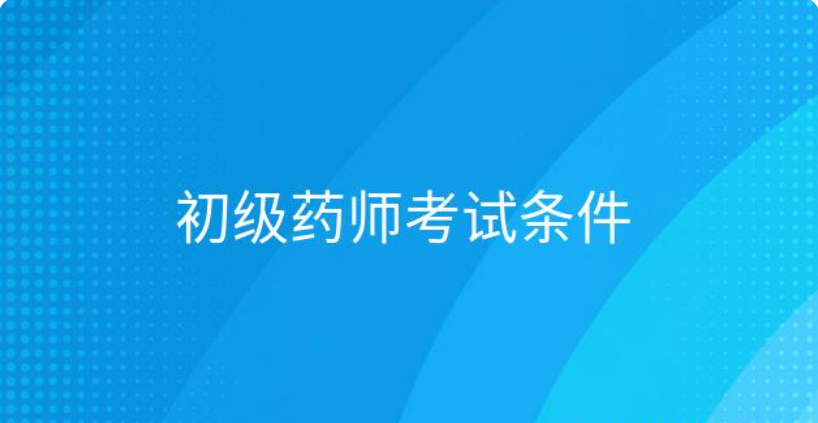 初级药师考试条件